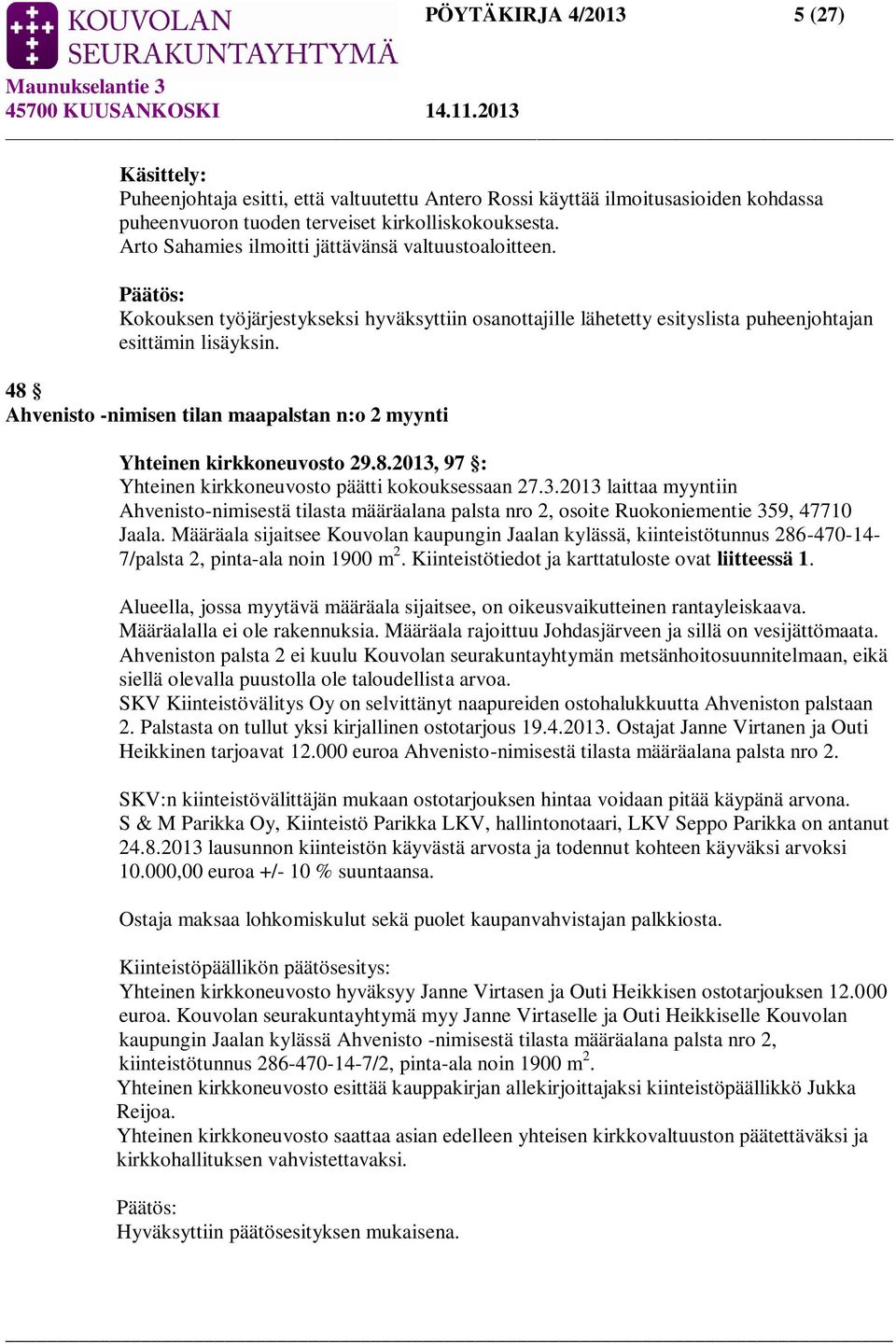 KOUVOLAN SEURAKUNTAYHTYMÄ
PÖYTÄKIRJA 4/2013 5 (27)
Maunukselantie 3
45700 KUUSANKOSKI 14.11.2013

Käsittely:
Puheenjohtaja esitti, että valtuutettu Antero Rossi käyttää ilmoitusasioiden kohdassa puheenvuoron tuoden terveiset kirkolliskokouksesta.
Arto Sahamies ilmoitti jättävänsä valtuustoaloitteen.

Päätös:
Kokouksen työjärjestykseksi hyväksyttiin osanottajille lähetetty esityslista puheenjohtajan esittämin lisäyksin.

48 §
Ahvenisto -nimisen tilan maapalstan n:o 2 myynti

Yhteinen kirkkoneuvosto 29.8.2013, 97 §:
Yhteinen kirkkoneuvosto päätti kokouksessaan 27.3.2013 laittaa myyntiin Ahvenisto-nimisestä tilasta määräalana palsta nro 2, osoite Ruokoniementie 359, 47710 Jaala. Määräala sijaitsee Kouvolan kaupungin Jaalan kylässä, kiinteistötunnus 286-470-14-7/palsta 2, pinta-ala noin 1900 $m^2$. Kiinteistötiedot ja karttatuloste ovat liitteessä 1.

Alueella, jossa myytävä määräala sijaitsee, on oikeusvaikutteinen rantayleiskaava. Määräalalla ei ole rakennuksia. Määräala rajoittuu Johdasjärveen ja sillä on vesijättömaata. Ahveniston palsta 2 ei kuulu Kouvolan seurakuntayhtymän metsänhoitosuunnitelmaan, eikä siellä olevalla puustolla ole taloudellista arvoa.
SKV Kiinteistövälitys Oy on selvittänyt naapureiden ostohalukkuutta Ahveniston palstaan 2. Palstasta on tullut yksi kirjallinen ostotarjous 19.4.2013. Ostajat Janne Virtanen ja Outi Heikkinen tarjoavat 12.000 euroa Ahvenisto-nimisestä tilasta määräalana palsta nro 2.

SKV:n kiinteistövälittäjän mukaan ostotarjouksen hintaa voidaan pitää käypänä arvona. S & M Parikka Oy, Kiinteistö Parikka LKV, hallintonotaari, LKV Seppo Parikka on antanut 24.8.2013 lausunnon kiinteistön käyvästä arvosta ja todennut kohteen käyväksi arvoksi 10.000,00 euroa +/- 10 % suuntaansa.

Ostaja maksaa lohkomiskulut sekä puolet kaupanvahvistajan palkkiosta.

Kiinteistöpäällikön päätösesitys:
Yhteinen kirkkoneuvosto hyväksyy Janne Virtasen ja Outi Heikkisen ostotarjouksen 12.000 euroa. Kouvolan seurakuntayhtymä myy Janne Virtaselle ja Outi Heikkiselle Kouvolan kaupungin Jaalan kylässä Ahvenisto -nimisestä tilasta määräalana palsta nro 2, kiinteistötunnus 286-470-14-7/2, pinta-ala noin 1900 $m^2$.
Yhteinen kirkkoneuvosto esittää kauppakirjan allekirjoittajaksi kiinteistöpäällikkö Jukka Reijoa.
Yhteinen kirkkoneuvosto saattaa asian edelleen yhteisen kirkkovaltuuston päätettäväksi ja kirkkohallituksen vahvistettavaksi.

Päätös:
Hyväksyttiin päätösesityksen mukaisena.